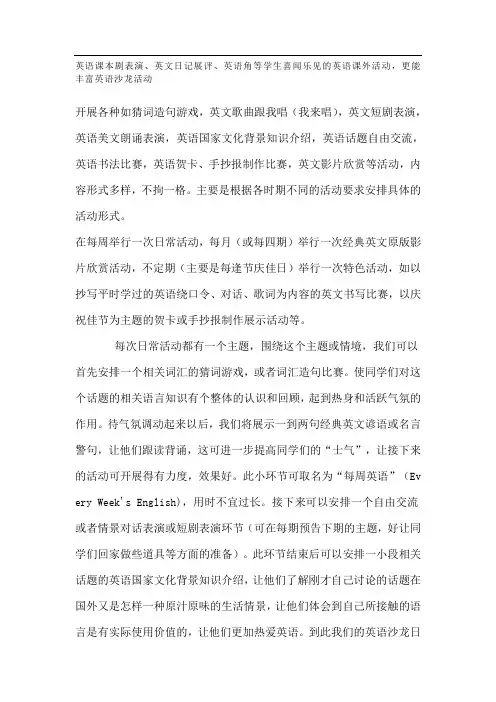 英语课本剧表演、英文日记展评、英语角等学生喜闻乐见的英语课外活动，更能丰富英语沙龙活动

开展各种如猜词造句游戏，英文歌曲跟我唱（我来唱），英文短剧表演，英语美文朗诵表演，英语国家文化背景知识介绍，英语话题自由交流，英语书法比赛，英语贺卡、手抄报制作比赛，英文影片欣赏等活动，内容形式多样，不拘一格。主要是根据各时期不同的活动要求安排具体的活动形式。

在每周举行一次日常活动，每月（或每四期）举行一次经典英文原版影片欣赏活动，不定期（主要是每逢节庆佳日）举行一次特色活动，如以抄写平时学过的英语绕口令、对话、歌词为内容的英文书写比赛，以庆祝佳节为主题的贺卡或手抄报制作展示活动等。

每次日常活动都有一个主题，围绕这个主题或情境，我们可以首先安排一个相关词汇的猜词游戏，或者词汇造句比赛。使同学们对这个话题的相关语言知识有个整体的认识和回顾，起到热身和活跃气氛的作用。待气氛调动起来以后，我们将展示一到两句经典英文谚语或名言警句，让他们跟读背诵，这可进一步提高同学们的“士气”，让接下来的活动可开展得有力度，效果好。此小环节可取名为“每周英语”（Every Week's English），用时不宜过长。接下来可以安排一个自由交流或者情景对话表演或短剧表演环节（可在每期预告下期的主题，好让同学们回家做些道具等方面的准备）。此环节结束后可以安排一小段相关话题的英语国家文化背景知识介绍，让他们了解刚才自己讨论的话题在国外又是怎样一种原汁原味的生活情景，让他们体会到自己所接触的语言是有实际使用价值的，让他们更加热爱英语。到此我们的英语沙龙日